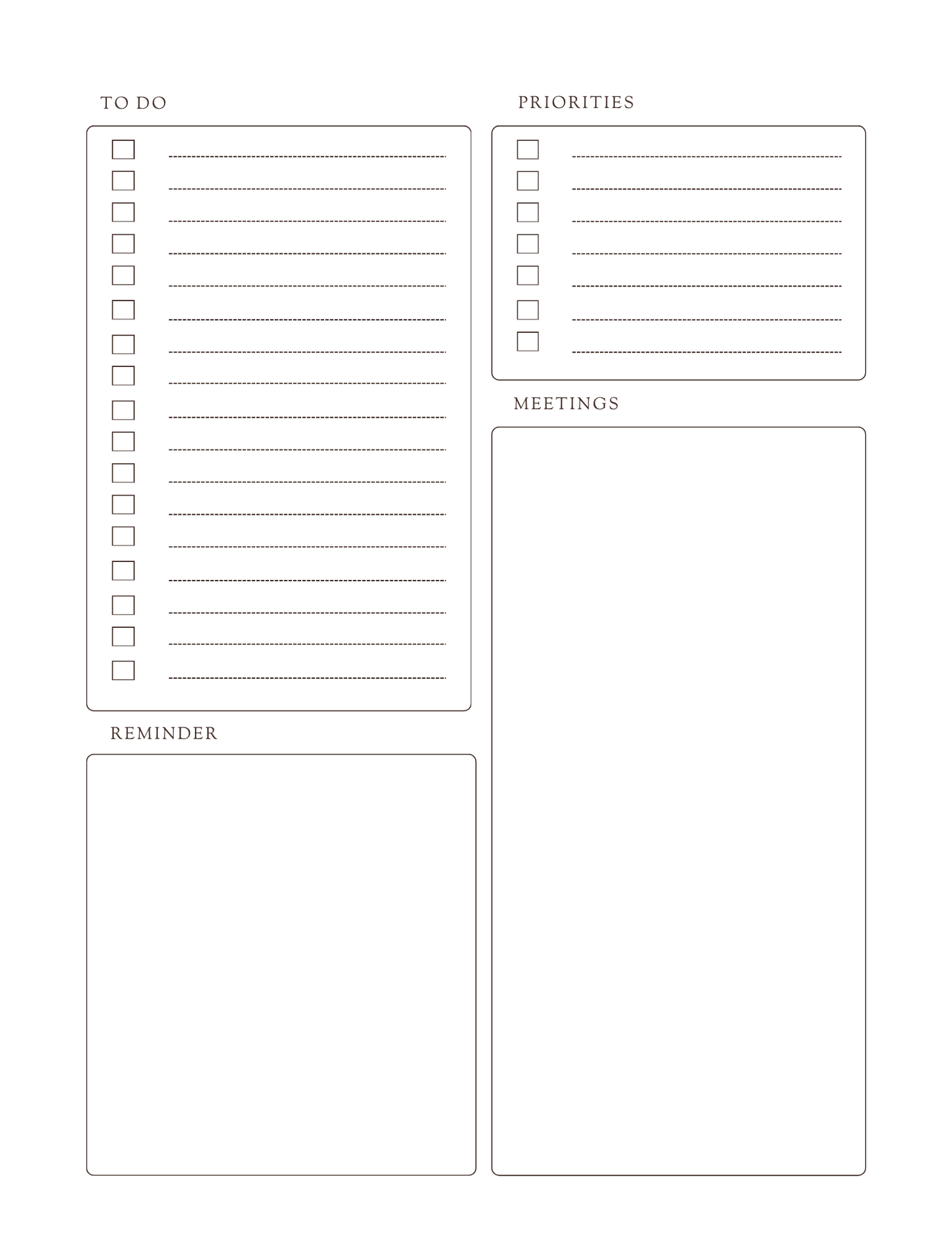 TO DO

☐ ____
☐ ____
☐ ____
☐ ____
☐ ____
☐ ____
☐ ____
☐ ____
☐ ____
☐ ____
☐ ____
☐ ____
☐ ____
☐ ____
☐ ____
☐ ____
☐ ____

REMINDER

PRIORITIES

☐ ____
☐ ____
☐ ____
☐ ____
☐ ____
☐ ____
☐ ____

MEETINGS